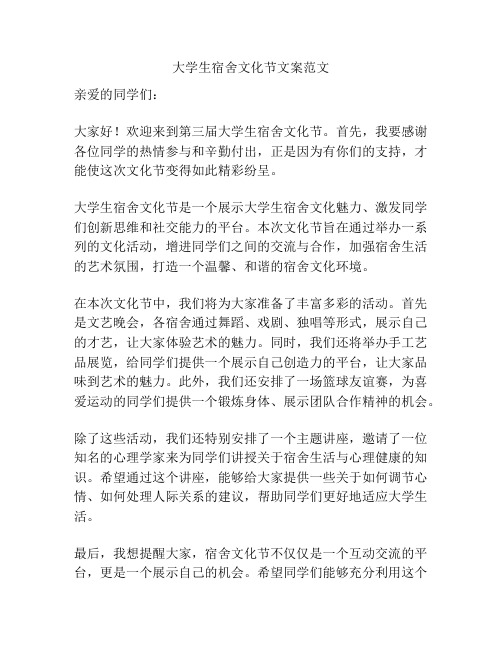 大学生宿舍文化节文案范文

亲爱的同学们：

大家好！欢迎来到第三届大学生宿舍文化节。首先，我要感谢各位同学的热情参与和辛勤付出，正是因为有你们的支持，才能使这次文化节变得如此精彩纷呈。

大学生宿舍文化节是一个展示大学生宿舍文化魅力、激发同学们创新思维和社交能力的平台。本次文化节旨在通过举办一系列的文化活动，增进同学们之间的交流与合作，加强宿舍生活的艺术氛围，打造一个温馨、和谐的宿舍文化环境。

在本次文化节中，我们将为大家准备了丰富多彩的活动。首先是文艺晚会，各宿舍通过舞蹈、戏剧、独唱等形式，展示自己的才艺，让大家体验艺术的魅力。同时，我们还将举办手工艺品展览，给同学们提供一个展示自己创造力的平台，让大家品味到艺术的魅力。此外，我们还安排了一场篮球友谊赛，为喜爱运动的同学们提供一个锻炼身体、展示团队合作精神的机会。

除了这些活动，我们还特别安排了一个主题讲座，邀请了一位知名的心理学家来为同学们讲授关于宿舍生活与心理健康的知识。希望通过这个讲座，能够给大家提供一些关于如何调节心情、如何处理人际关系的建议，帮助同学们更好地适应大学生活。

最后，我想提醒大家，宿舍文化节不仅仅是一个互动交流的平台，更是一个展示自己的机会。希望同学们能够充分利用这个